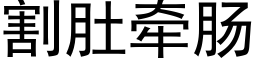 割肚牵肠